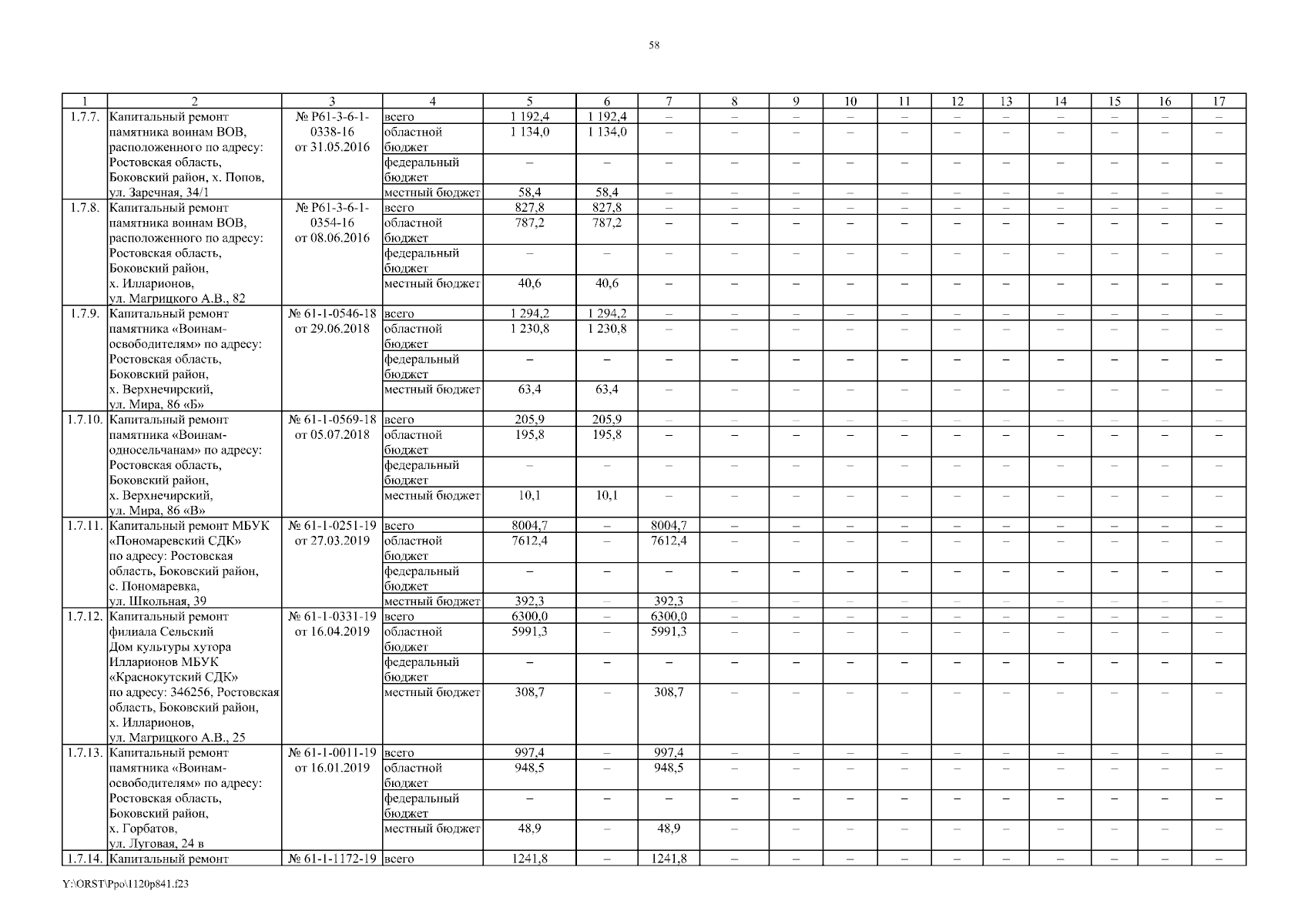 58

| 1 | 2 | 3 | 4 | 5 | 6 | 7 | 8 | 9 | 10 | 11 | 12 | 13 | 14 | 15 | 16 | 17 |
|---|---|---|---|---|---|---|---|---|---|---|---|---|---|---|---|---|
| 1.7.7. | Капитальный ремонт памятника воинам ВОВ, расположенного по адресу: Ростовская область, Боковский район, х. Попов, ул. Заречная, 34/1 | № Р61-3-6-1-0338-16 от 31.05.2016 | всего | 1 192,4 | 1 192,4 | – | – | – | – | – | – | – | – | – | – | – |
| | | | областной бюджет | 1 134,0 | 1 134,0 | – | – | – | – | – | – | – | – | – | – | – |
| | | | федеральный бюджет | – | – | – | – | – | – | – | – | – | – | – | – | – |
| | | | местный бюджет | 58,4 | 58,4 | – | – | – | – | – | – | – | – | – | – | – |
| 1.7.8. | Капитальный ремонт памятника воинам ВОВ, расположенного по адресу: Ростовская область, Боковский район, х. Илларионов, ул. Магрицкого А.В., 82 | № Р61-3-6-1-0354-16 от 08.06.2016 | всего | 827,8 | 827,8 | – | – | – | – | – | – | – | – | – | – | – |
| | | | областной бюджет | 787,2 | 787,2 | – | – | – | – | – | – | – | – | – | – | – |
| | | | федеральный бюджет | – | – | – | – | – | – | – | – | – | – | – | – | – |
| | | | местный бюджет | 40,6 | 40,6 | – | – | – | – | – | – | – | – | – | – | – |
| 1.7.9. | Капитальный ремонт памятника «Воинам-освободителям» по адресу: Ростовская область, Боковский район, х. Верхнечирский, ул. Мира, 86 «Б» | № 61-1-0546-18 от 29.06.2018 | всего | 1 294,2 | 1 294,2 | – | – | – | – | – | – | – | – | – | – | – |
| | | | областной бюджет | 1 230,8 | 1 230,8 | – | – | – | – | – | – | – | – | – | – | – |
| | | | федеральный бюджет | – | – | – | – | – | – | – | – | – | – | – | – | – |
| | | | местный бюджет | 63,4 | 63,4 | – | – | – | – | – | – | – | – | – | – | – |
| 1.7.10. | Капитальный ремонт памятника «Воинам-односельчанам» по адресу: Ростовская область, Боковский район, х. Верхнечирский, ул. Мира, 86 «В» | № 61-1-0569-18 от 05.07.2018 | всего | 205,9 | 205,9 | – | – | – | – | – | – | – | – | – | – | – |
| | | | областной бюджет | 195,8 | 195,8 | – | – | – | – | – | – | – | – | – | – | – |
| | | | федеральный бюджет | – | – | – | – | – | – | – | – | – | – | – | – | – |
| | | | местный бюджет | 10,1 | 10,1 | – | – | – | – | – | – | – | – | – | – | – |
| 1.7.11. | Капитальный ремонт МБУК «Пономаревский СДК» по адресу: Ростовская область, Боковский район, с. Пономаревка, ул. Школьная, 39 | № 61-1-0251-19 от 27.03.2019 | всего | 8004,7 | – | 8004,7 | – | – | – | – | – | – | – | – | – | – |
| | | | областной бюджет | 7612,4 | – | 7612,4 | – | – | – | – | – | – | – | – | – | – |
| | | | федеральный бюджет | – | – | – | – | – | – | – | – | – | – | – | – | – |
| | | | местный бюджет | 392,3 | – | 392,3 | – | – | – | – | – | – | – | – | – | – |
| 1.7.12. | Капитальный ремонт филиала Сельский Дом культуры хутора Илларионов МБУК «Краснокутский СДК» по адресу: 346256, Ростовская область, Боковский район, х. Илларионов, ул. Магрицкого А.В., 25 | № 61-1-0331-19 от 16.04.2019 | всего | 6300,0 | – | 6300,0 | – | – | – | – | – | – | – | – | – | – |
| | | | областной бюджет | 5991,3 | – | 5991,3 | – | – | – | – | – | – | – | – | – | – |
| | | | федеральный бюджет | – | – | – | – | – | – | – | – | – | – | – | – | – |
| | | | местный бюджет | 308,7 | – | 308,7 | – | – | – | – | – | – | – | – | – | – |
| 1.7.13. | Капитальный ремонт памятника «Воинам-освободителям» по адресу: Ростовская область, Боковский район, х. Горбатов, ул. Луговая, 24 в | № 61-1-0011-19 от 16.01.2019 | всего | 997,4 | – | 997,4 | – | – | – | – | – | – | – | – | – | – |
| | | | областной бюджет | 948,5 | – | 948,5 | – | – | – | – | – | – | – | – | – | – |
| | | | федеральный бюджет | – | – | – | – | – | – | – | – | – | – | – | – | – |
| | | | местный бюджет | 48,9 | – | 48,9 | – | – | – | – | – | – | – | – | – | – |
| 1.7.14. | Капитальный ремонт | № 61-1-1172-19 | всего | 1241,8 | – | 1241,8 | – | – | – | – | – | – | – | – | – | – |

Y:\ORST\Ppo\1120p841.f23